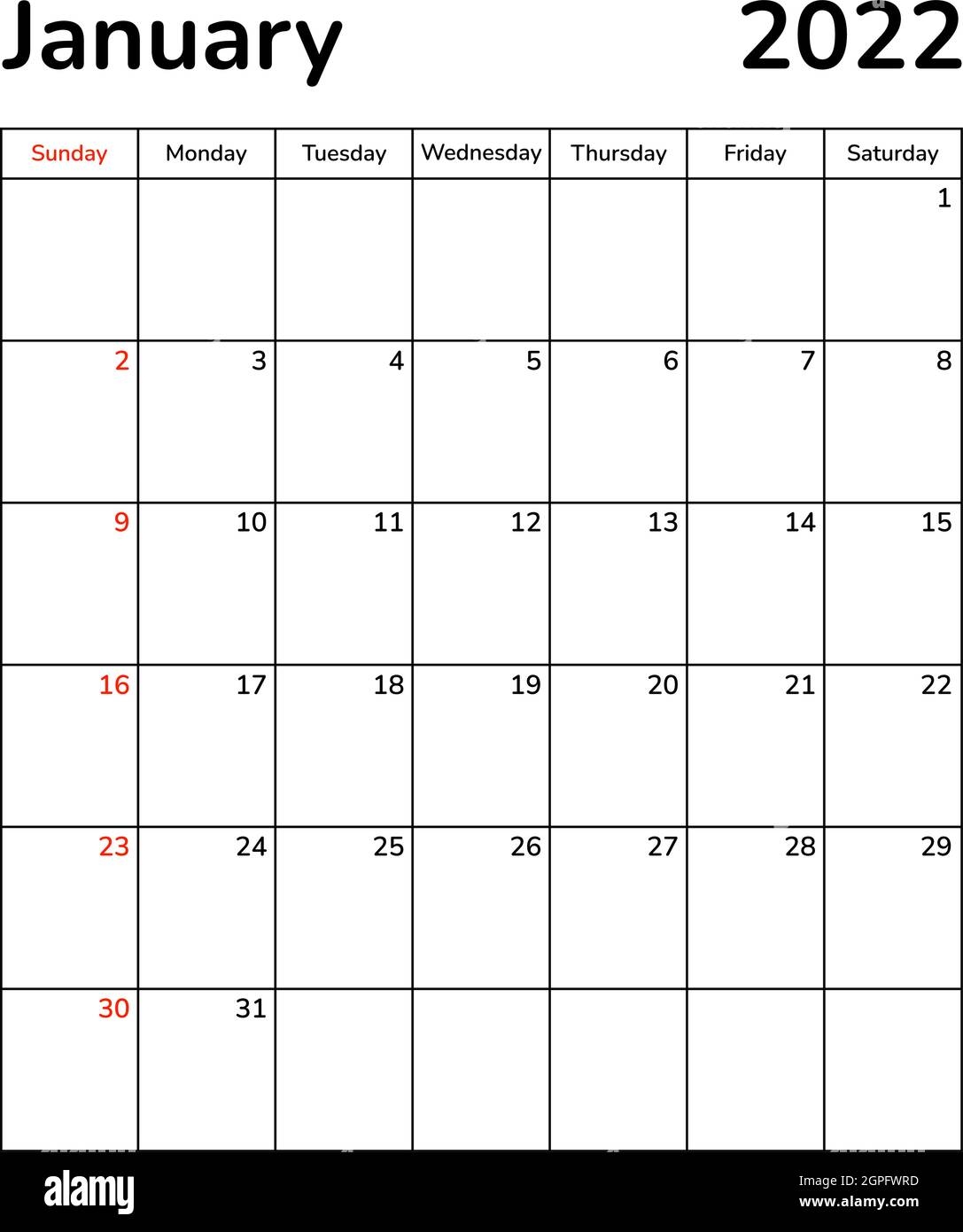 January 2022

| Sunday | Monday | Tuesday | Wednesday | Thursday | Friday | Saturday |
|---|---|---|---|---|---|---|
| | | | | | | 1 |
| 2 | 3 | 4 | 5 | 6 | 7 | 8 |
| 9 | 10 | 11 | 12 | 13 | 14 | 15 |
| 16 | 17 | 18 | 19 | 20 | 21 | 22 |
| 23 | 24 | 25 | 26 | 27 | 28 | 29 |
| 30 | 31 | | | | | |

alamy
Image ID: 2GPFWRD
www.alamy.com